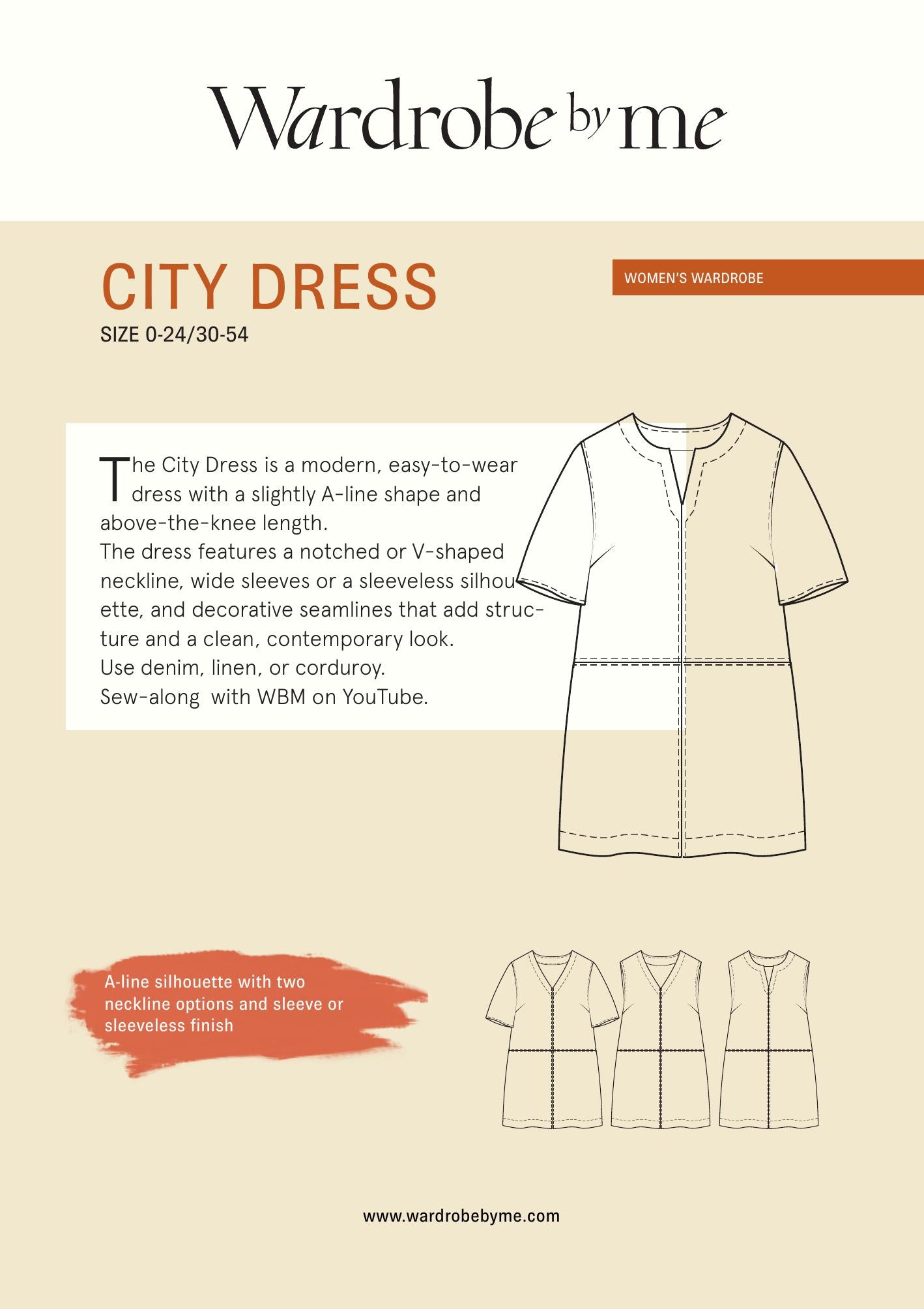 Wardrobe by me

CITY DRESS

WOMEN'S WARDROBE

SIZE 0-24/30-54

The City Dress is a modern, easy-to-wear dress with a slightly A-line shape and above-the-knee length.
The dress features a notched or V-shaped neckline, wide sleeves or a sleeveless silhouette, and decorative seamlines that add structure and a clean, contemporary look.
Use denim, linen, or corduroy.
Sew-along with WBM on YouTube.

A-line silhouette with two neckline options and sleeve or sleeveless finish

www.wardrobebyme.com